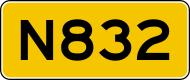 N832